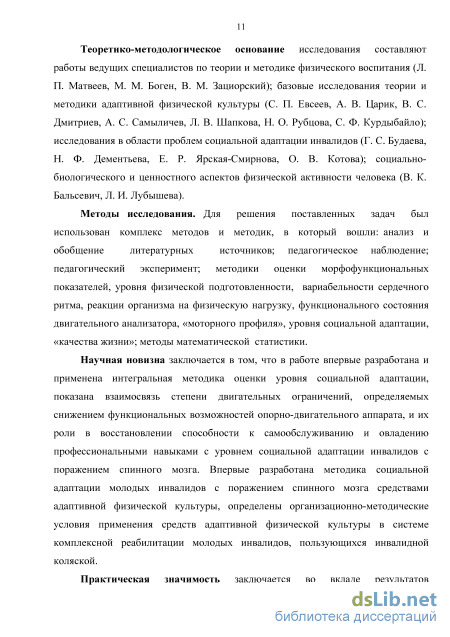 11

Теоретико-методологическое основание исследования составляют работы ведущих специалистов по теории и методике физического воспитания (Л. П. Матвеев, М. М. Боген, В. М. Зациорский); базовые исследования теории и методики адаптивной физической культуры (С. П. Евсеев, А. В. Царик, В. С. Дмитриев, А. С. Самыличев, Л. В. Шапкова, Н. О. Рубцова, С. Ф. Курдыбайло); исследования в области проблем социальной адаптации инвалидов (Г. С. Будаева, Н. Ф. Дементьева, Е. Р. Ярская-Смирнова, О. В. Котова); социально-биологического и ценностного аспектов физической активности человека (В. К. Бальсевич, Л. И. Лубышева).

Методы исследования. Для решения поставленных задач был использован комплекс методов и методик, в который вошли: анализ и обобщение литературных источников; педагогическое наблюдение; педагогический эксперимент; методики оценки морфофункциональных показателей, уровня физической подготовленности, вариабельности сердечного ритма, реакции организма на физическую нагрузку, функционального состояния двигательного анализатора, «моторного профиля», уровня социальной адаптации, «качества жизни»; методы математической статистики.

Научная новизна заключается в том, что в работе впервые разработана и применена интегральная методика оценки уровня социальной адаптации, показана взаимосвязь степени двигательных ограничений, определяемых снижением функциональных возможностей опорно-двигательного аппарата, и их роли в восстановлении способности к самообслуживанию и овладению профессиональными навыками с уровнем социальной адаптации инвалидов с поражением спинного мозга. Впервые разработана методика социальной адаптации молодых инвалидов с поражением спинного мозга средствами адаптивной физической культуры, определены организационно-методические условия применения средств адаптивной физической культуры в системе комплексной реабилитации молодых инвалидов, пользующихся инвалидной коляской.

Практическая значимость заключается во вкладе результатов

dsLib.net
библиотека диссертаций